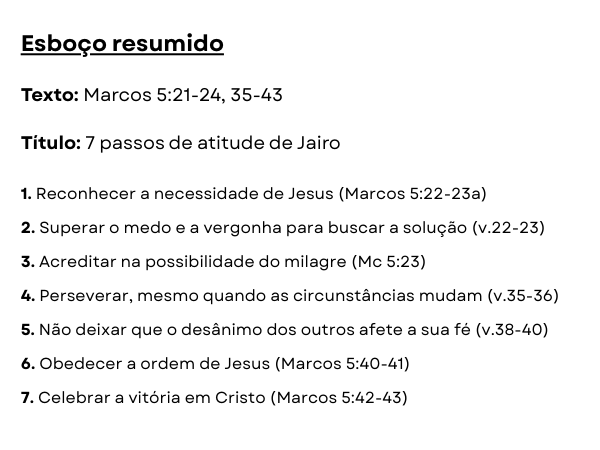 Esboço resumido

Texto: Marcos 5:21-24, 35-43

Título: 7 passos de atitude de Jairo

1. Reconhecer a necessidade de Jesus (Marcos 5:22-23a)

2. Superar o medo e a vergonha para buscar a solução (v.22-23)

3. Acreditar na possibilidade do milagre (Mc 5:23)

4. Perseverar, mesmo quando as circunstâncias mudam (v.35-36)

5. Não deixar que o desânimo dos outros afete a sua fé (v.38-40)

6. Obedecer a ordem de Jesus (Marcos 5:40-41)

7. Celebrar a vitória em Cristo (Marcos 5:42-43)